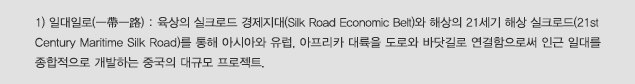 1) 일대일로(一帶一路) : 육상의 실크로드 경제지대(Silk Road Economic Belt)와 해상의 21세기 해상 실크로드(21st Century Maritime Silk Road)를 통해 아시아와 유럽, 아프리카 대륙을 도로와 바닷길로 연결함으로써 인근 일대를 종합적으로 개발하는 중국의 대규모 프로젝트.